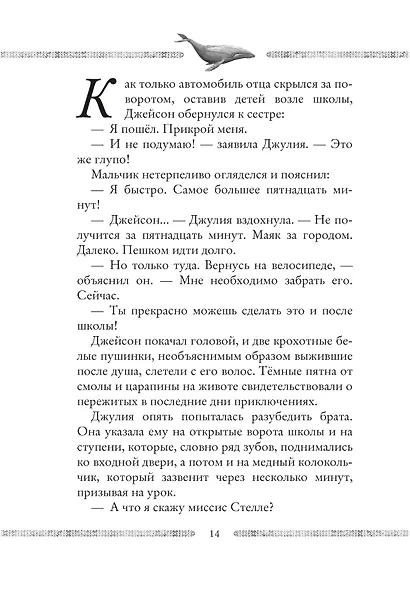 Как только автомобиль отца скрылся за поворотом, оставив детей возле школы, Джейсон обернулся к сестре:

— Я пошёл. Прикрой меня.

— И не подумаю! — заявила Джулия. — Это же глупо!

Мальчик нетерпеливо огляделся и пояснил:

— Я быстро. Самое большее пятнадцать минут!

— Джейсон... — Джулия вздохнула. — Не получится за пятнадцать минут. Маяк за городом. Далеко. Пешком идти долго.

— Но только туда. Вернусь на велосипеде, — объяснил он. — Мне необходимо забрать его. Сейчас.

— Ты прекрасно можешь сделать это и после школы!

Джейсон покачал головой, и две крохотные белые пушинки, необъяснимым образом выжившие после душа, слетели с его волос. Тёмные пятна от смолы и царапины на животе свидетельствовали о пережитых в последние дни приключениях.

Джулия опять попыталась разубедить брата. Она указала ему на открытые ворота школы и на ступени, которые, словно ряд зубов, поднимались ко входной двери, а потом и на медный колокольчик, который зазвенит через несколько минут, призывая на урок.

— А что я скажу миссис Стелле?

14